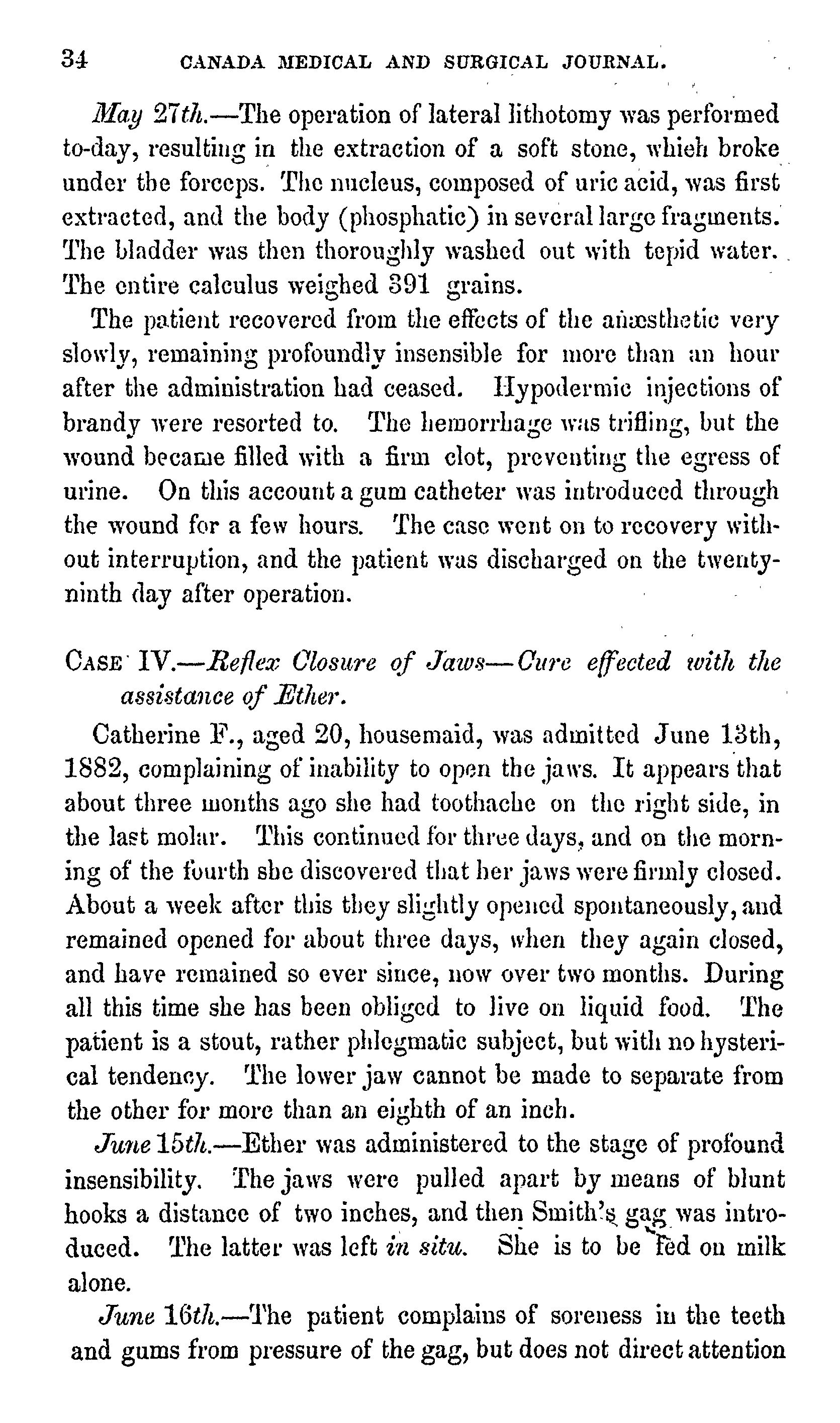 34 CANADA MEDICAL AND SURGICAL JOURNAL.

May 27th.—The operation of lateral lithotomy was performed to-day, resulting in the extraction of a soft stone, which broke under the forceps. The nucleus, composed of uric acid, was first extracted, and the body (phosphatic) in several large fragments. The bladder was then thoroughly washed out with tepid water. The entire calculus weighed 391 grains.

The patient recovered from the effects of the anæsthetic very slowly, remaining profoundly insensible for more than an hour after the administration had ceased. Hypodermic injections of brandy were resorted to. The hemorrhage was trifling, but the wound became filled with a firm clot, preventing the egress of urine. On this account a gum catheter was introduced through the wound for a few hours. The case went on to recovery without interruption, and the patient was discharged on the twenty-ninth day after operation.

CASE IV.—Reflex Closure of Jaws—Cure effected with the assistance of Ether.

Catherine F., aged 20, housemaid, was admitted June 13th, 1882, complaining of inability to open the jaws. It appears that about three months ago she had toothache on the right side, in the last molar. This continued for three days, and on the morning of the fourth she discovered that her jaws were firmly closed. About a week after this they slightly opened spontaneously, and remained opened for about three days, when they again closed, and have remained so ever since, now over two months. During all this time she has been obliged to live on liquid food. The patient is a stout, rather phlegmatic subject, but with no hysterical tendency. The lower jaw cannot be made to separate from the other for more than an eighth of an inch.

June 15th.—Ether was administered to the stage of profound insensibility. The jaws were pulled apart by means of blunt hooks a distance of two inches, and then Smith's gag was introduced. The latter was left in situ. She is to be fed on milk alone.

June 16th.—The patient complains of soreness in the teeth and gums from pressure of the gag, but does not direct attention